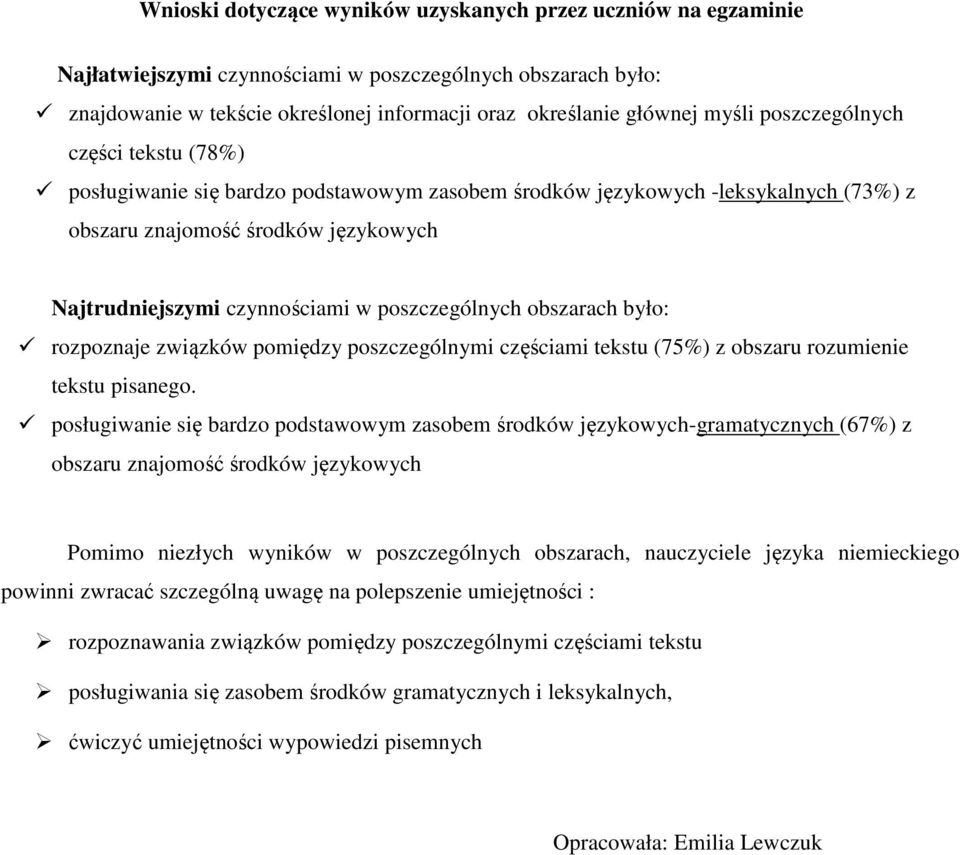 Wnioski dotyczące wyników uzyskanych przez uczniów na egzaminie

Najłatwiejszymi czynnościami w poszczególnych obszarach było:

✓ znajdowanie w tekście określonej informacji oraz określanie głównej myśli poszczególnych części tekstu (78%)

✓ posługiwanie się bardzo podstawowym zasobem środków językowych -leksykalnych (73%) z obszaru znajomość środków językowych

Najtrudniejszymi czynnościami w poszczególnych obszarach było:

✓ rozpoznaje związków pomiędzy poszczególnymi częściami tekstu (75%) z obszaru rozumienie tekstu pisanego.

✓ posługiwanie się bardzo podstawowym zasobem środków językowych-gramatycznych (67%) z obszaru znajomość środków językowych

Pomimo niezłych wyników w poszczególnych obszarach, nauczyciele języka niemieckiego powinni zwracać szczególną uwagę na polepszenie umiejętności :

➢ rozpoznawania związków pomiędzy poszczególnymi częściami tekstu

➢ posługiwania się zasobem środków gramatycznych i leksykalnych,

➢ ćwiczyć umiejętności wypowiedzi pisemnych

Opracowała: Emilia Lewczuk